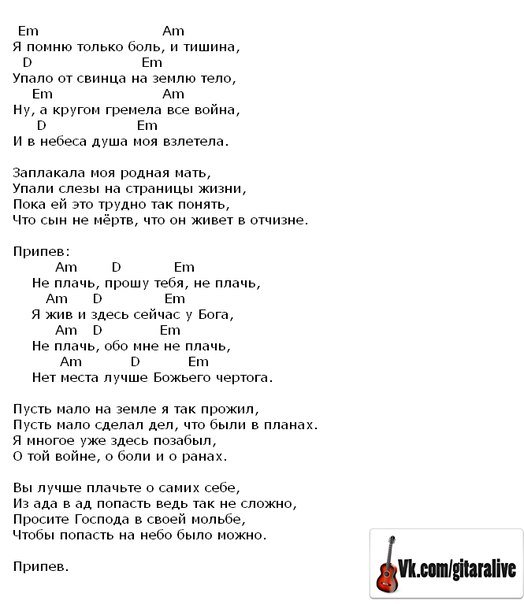 Em Am
Я помню только боль, и тишина,
D Em
Упало от свинца на землю тело,
Em Am
Ну, а кругом гремела все война,
D Em
И в небеса душа моя взлетела.

Заплакала моя родная мать,
Упали слезы на страницы жизни,
Пока ей это трудно так понять,
Что сын не мёртв, что он живет в отчизне.

Припев:
Am D Em
Не плачь, прошу тебя, не плачь,
Am D Em
Я жив и здесь сейчас у Бога,
Am D Em
Не плачь, обо мне не плачь,
Am D Em
Нет места лучше Божьего чертога.

Пусть мало на земле я так прожил,
Пусть мало сделал дел, что были в планах.
Я многое уже здесь позабыл,
О той войне, о боли и о ранах.

Вы лучше плачьте о самих себе,
Из ада в ад попасть ведь так не сложно,
Просите Господа в своей мольбе,
Чтобы попасть на небо было можно.

Припев.

Vk.com/gitaralive